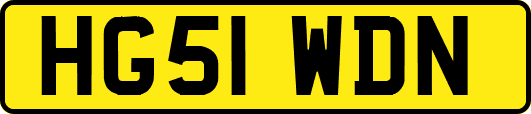 HG51 WDN